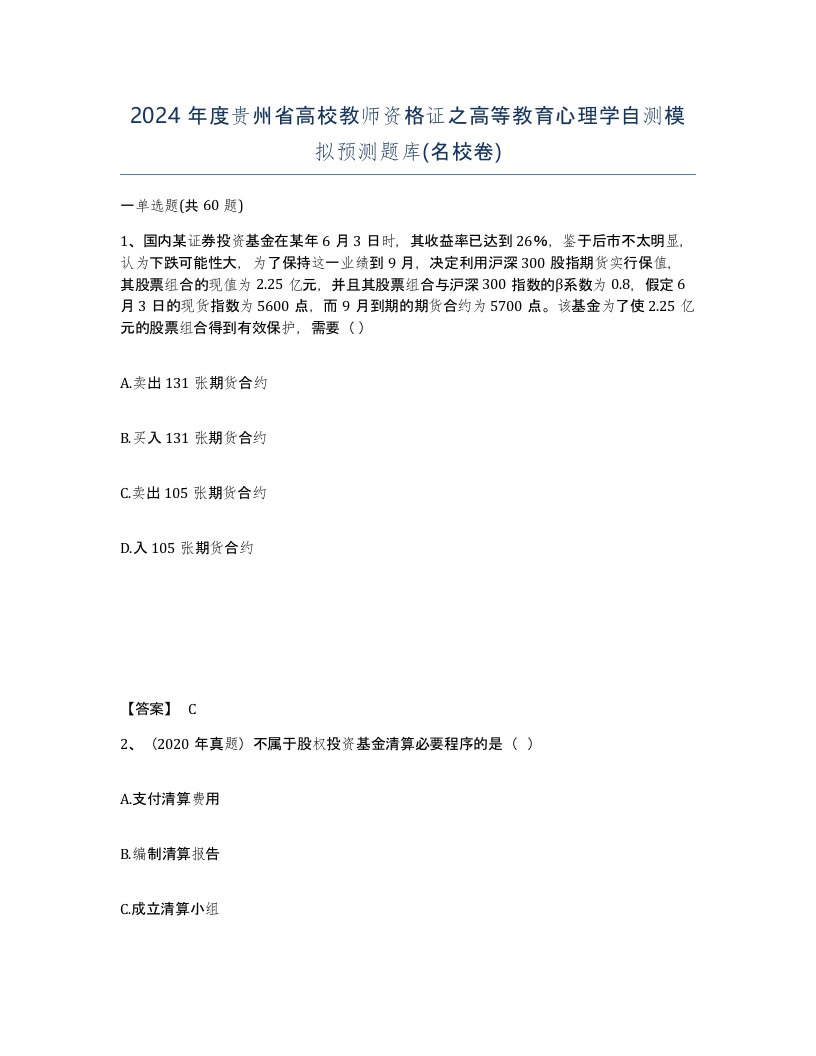 2024 年度贵州省高校教师资格证之高等教育心理学自测模拟预测题库(名校卷)

一单选题(共 60 题)

1、国内某证券投资基金在某年 6 月 3 日时，其收益率已达到 26%，鉴于后市不太明显，认为下跌可能性大，为了保持这一业绩到 9 月，决定利用沪深 300 股指期货实行保值，其股票组合的现值为 2.25 亿元，并且其股票组合与沪深 300 指数的β系数为 0.8，假定 6 月 3 日的现货指数为 5600 点，而 9 月到期的期货合约为 5700 点。该基金为了使 2.25 亿元的股票组合得到有效保护，需要（ ）

A.卖出 131 张期货合约

B.买入 131 张期货合约

C.卖出 105 张期货合约

D.入 105 张期货合约

【答案】 C

2、（2020 年真题）不属于股权投资基金清算必要程序的是（ ）

A.支付清算费用

B.编制清算报告

C.成立清算小组